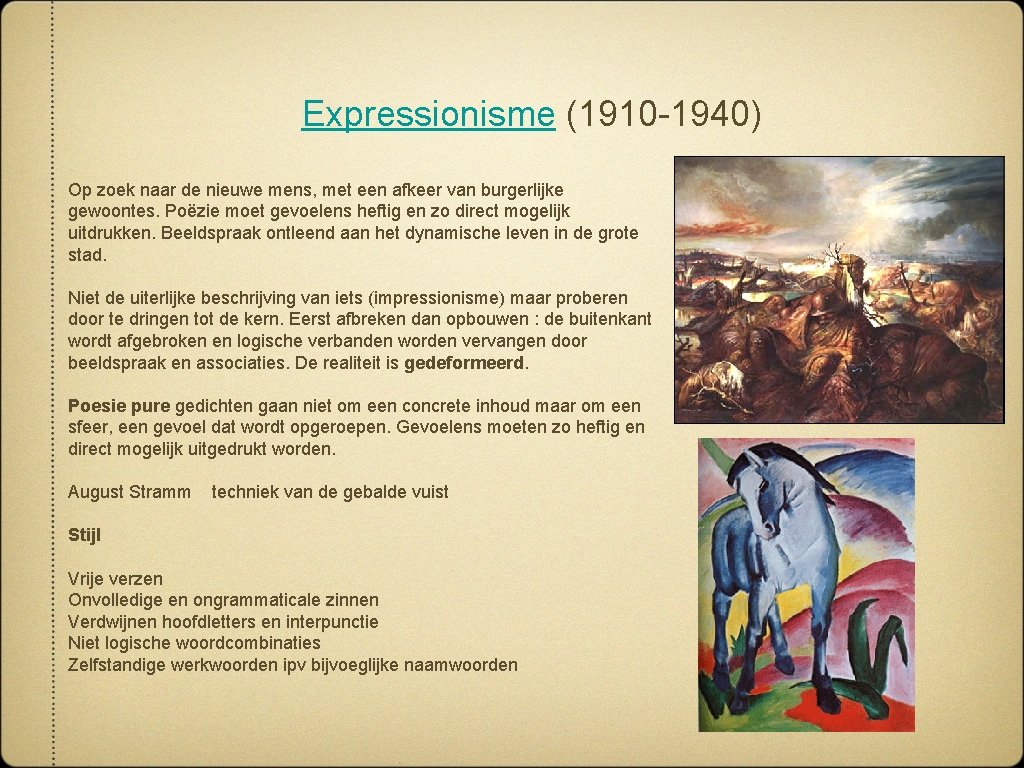 Expressionisme (1910-1940)

Op zoek naar de nieuwe mens, met een afkeer van burgerlijke gewoontes. Poëzie moet gevoelens heftig en zo direct mogelijk uitdrukken. Beeldspraak ontleend aan het dynamische leven in de grote stad.

Niet de uiterlijke beschrijving van iets (impressionisme) maar proberen door te dringen tot de kern. Eerst afbreken dan opbouwen : de buitenkant wordt afgebroken en logische verbanden worden vervangen door beeldspraak en associaties. De realiteit is gedeformeerd.

Poesie pure gedichten gaan niet om een concrete inhoud maar om een sfeer, een gevoel dat wordt opgeroepen. Gevoelens moeten zo heftig en direct mogelijk uitgedrukt worden.

August Stramm techniek van de gebalde vuist

Stijl

Vrije verzen
Onvolledige en ongrammaticale zinnen
Verdwijnen hoofdletters en interpunctie
Niet logische woordcombinaties
Zelfstandige werkwoorden ipv bijvoeglijke naamwoorden